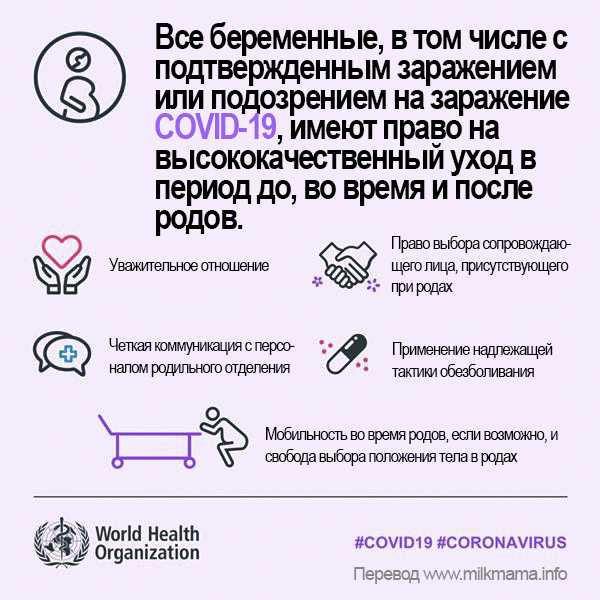 Все беременные, в том числе с подтвержденным заражением или подозрением на заражение COVID-19, имеют право на высококачественный уход в период до, во время и после родов.

Уважительное отношение

Право выбора сопровождающего лица, присутствующего при родах

Четкая коммуникация с персоналом родильного отделения

Применение надлежащей тактики обезболивания

Мобильность во время родов, если возможно, и свобода выбора положения тела в родах

World Health Organization

#COVID19 #CORONAVIRUS

Перевод www.milkmama.info